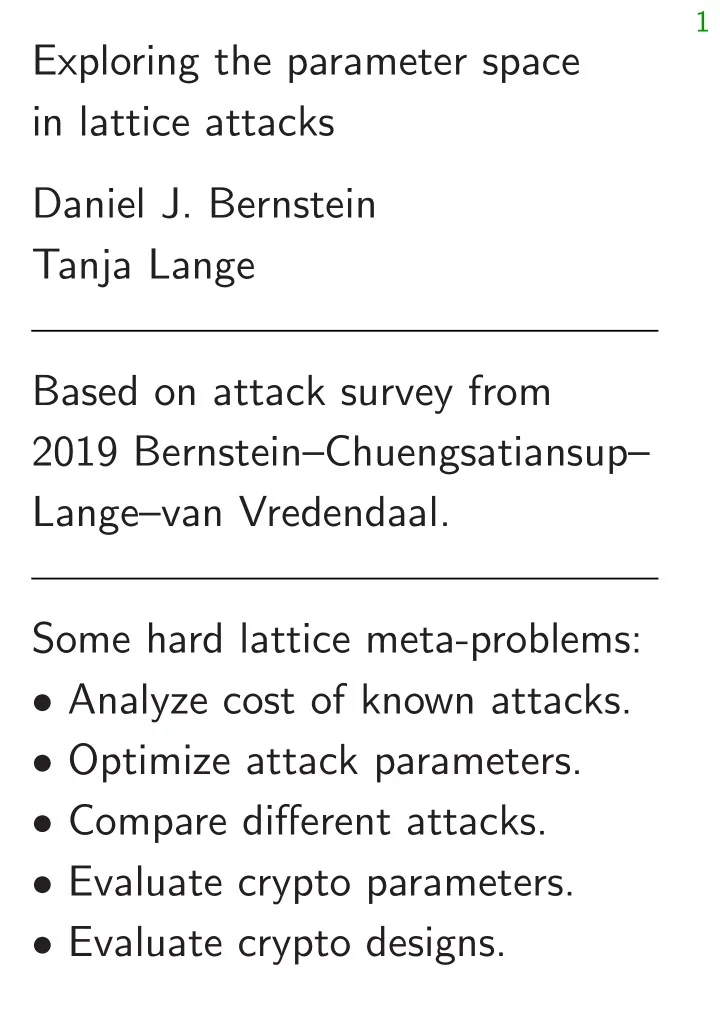 1

Exploring the parameter space in lattice attacks

Daniel J. Bernstein
Tanja Lange

Based on attack survey from 2019 Bernstein–Chuengsatiansup–Lange–van Vredendaal.

Some hard lattice meta-problems:
• Analyze cost of known attacks.
• Optimize attack parameters.
• Compare different attacks.
• Evaluate crypto parameters.
• Evaluate crypto designs.